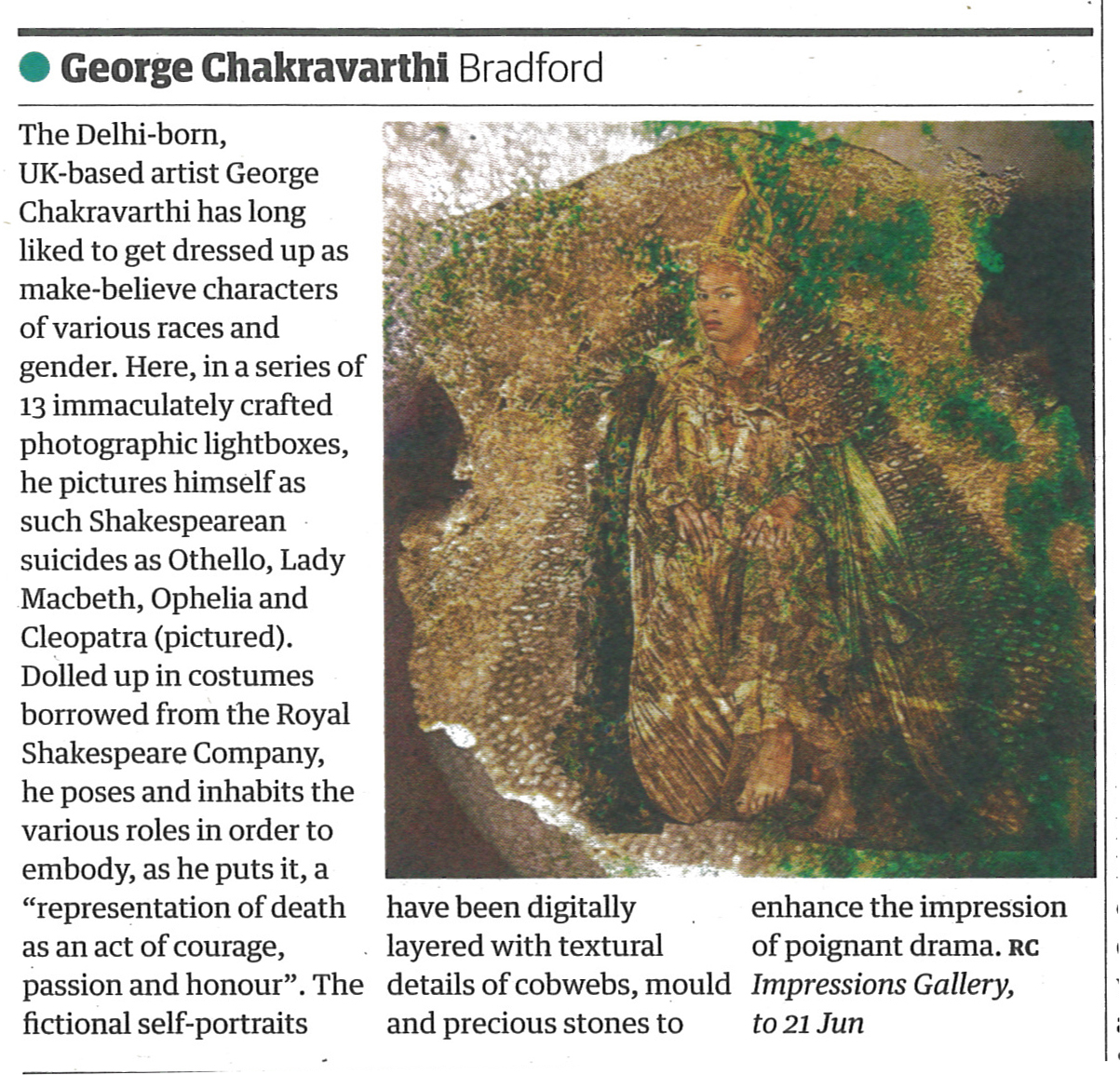 George Chakravarthi Bradford

The Delhi-born, UK-based artist George Chakravarthi has long liked to get dressed up as make-believe characters of various races and gender. Here, in a series of 13 immaculately crafted photographic lightboxes, he pictures himself as such Shakespearean suicides as Othello, Lady Macbeth, Ophelia and Cleopatra (pictured). Dolled up in costumes borrowed from the Royal Shakespeare Company, he poses and inhabits the various roles in order to embody, as he puts it, a "representation of death as an act of courage, passion and honour". The fictional self-portraits have been digitally layered with textural details of cobwebs, mould and precious stones to enhance the impression of poignant drama. RC
Impressions Gallery, to 21 Jun